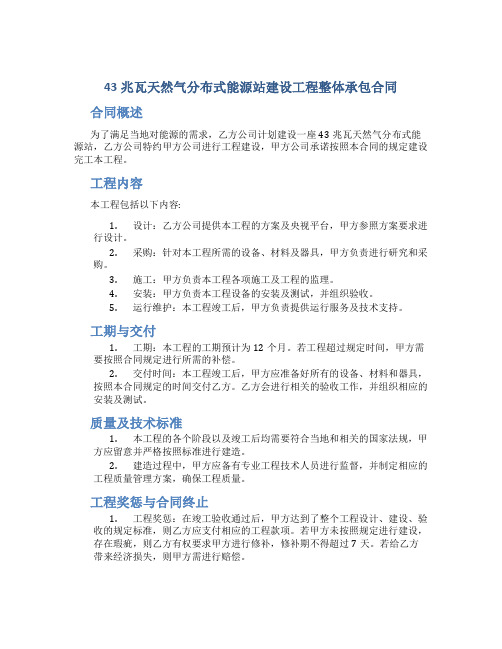 43 兆瓦天然气分布式能源站建设工程整体承包合同

合同概述

为了满足当地对能源的需求，乙方公司计划建设一座 43 兆瓦天然气分布式能源站，乙方公司特约甲方公司进行工程建设，甲方公司承诺按照本合同的规定建设完工本工程。

工程内容

本工程包括以下内容:

1. 设计：乙方公司提供本工程的方案及央视平台，甲方参照方案要求进行设计。

2. 采购：针对本工程所需的设备、材料及器具，甲方负责进行研究和采购。

3. 施工：甲方负责本工程各项施工及工程的监理。

4. 安装：甲方负责本工程设备的安装及测试，并组织验收。

5. 运行维护：本工程竣工后，甲方负责提供运行服务及技术支持。

工期与交付

1. 工期：本工程的工期预计为 12 个月。若工程超过规定时间，甲方需要按照合同规定进行所需的补偿。

2. 交付时间：本工程竣工后，甲方应准备好所有的设备、材料和器具，按照本合同规定的时间交付乙方。乙方会进行相关的验收工作，并组织相应的安装及测试。

质量及技术标准

1. 本工程的各个阶段以及竣工后均需要符合当地和相关的国家法规，甲方应留意并严格按照标准进行建造。

2. 建造过程中，甲方应备有专业工程技术人员进行监督，并制定相应的工程质量管理方案，确保工程质量。

工程奖惩与合同终止

1. 工程奖惩：在竣工验收通过后，甲方达到了整个工程设计、建设、验收的规定标准，则乙方应支付相应的工程款项。若甲方未按照规定进行建设，存在瑕疵，则乙方有权要求甲方进行修补，修补期不得超过 7 天。若给乙方带来经济损失，则甲方需进行赔偿。